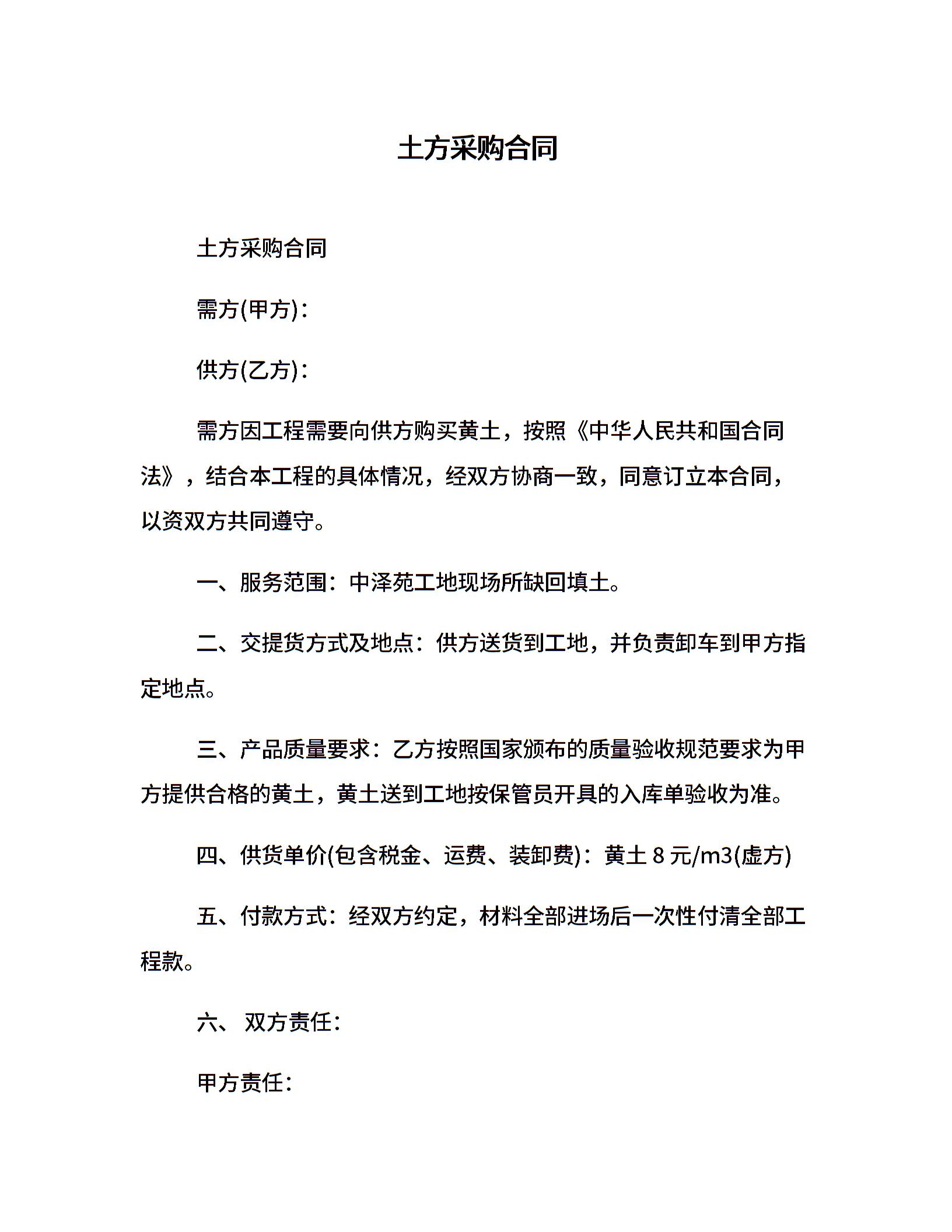 土方采购合同

土方采购合同

需方(甲方)：

供方(乙方)：

需方因工程需要向供方购买黄土，按照《中华人民共和国合同法》，结合本工程的具体情况，经双方协商一致，同意订立本合同，以资双方共同遵守。

一、服务范围：中泽苑工地现场所缺回填土。

二、交提货方式及地点：供方送货到工地，并负责卸车到甲方指定地点。

三、产品质量要求：乙方按照国家颁布的质量验收规范要求为甲方提供合格的黄土，黄土送到工地按保管员开具的入库单验收为准。

四、供货单价(包含税金、运费、装卸费)：黄土 8 元/m3(虚方)

五、付款方式：经双方约定，材料全部进场后一次性付清全部工程款。

六、 双方责任：

甲方责任：